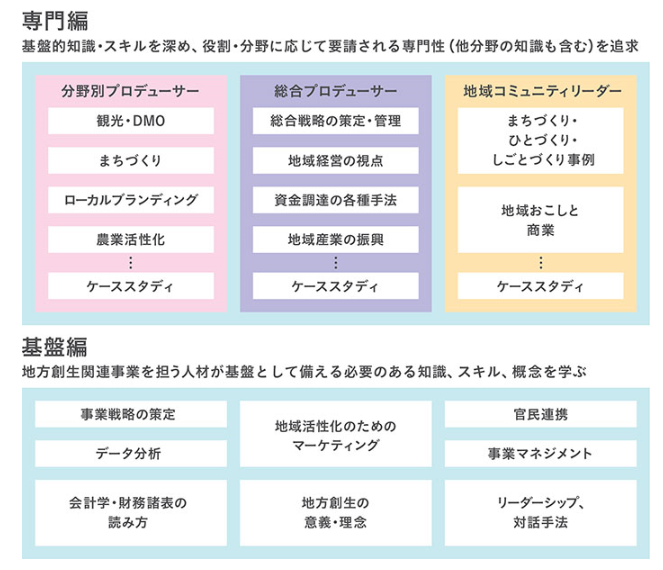 専門編
基盤的知識・スキルを深め、役割・分野に応じて要請される専門性（他分野の知識も含む）を追求

分野別プロデューサー
観光・DMO
まちづくり
ローカルブランディング
農業活性化
⋮
ケーススタディ

総合プロデューサー
総合戦略の策定・管理
地域経営の視点
資金調達の各種手法
地域産業の振興
⋮
ケーススタディ

地域コミュニティリーダー
まちづくり・ひとづくり・しごとづくり事例
地域おこしと商業
⋮
ケーススタディ

基盤編
地方創生関連事業を担う人材が基盤として備える必要のある知識、スキル、概念を学ぶ

事業戦略の策定
データ分析
会計学・財務諸表の読み方
地域活性化のためのマーケティング
地方創生の意義・理念
官民連携
事業マネジメント
リーダーシップ、対話手法